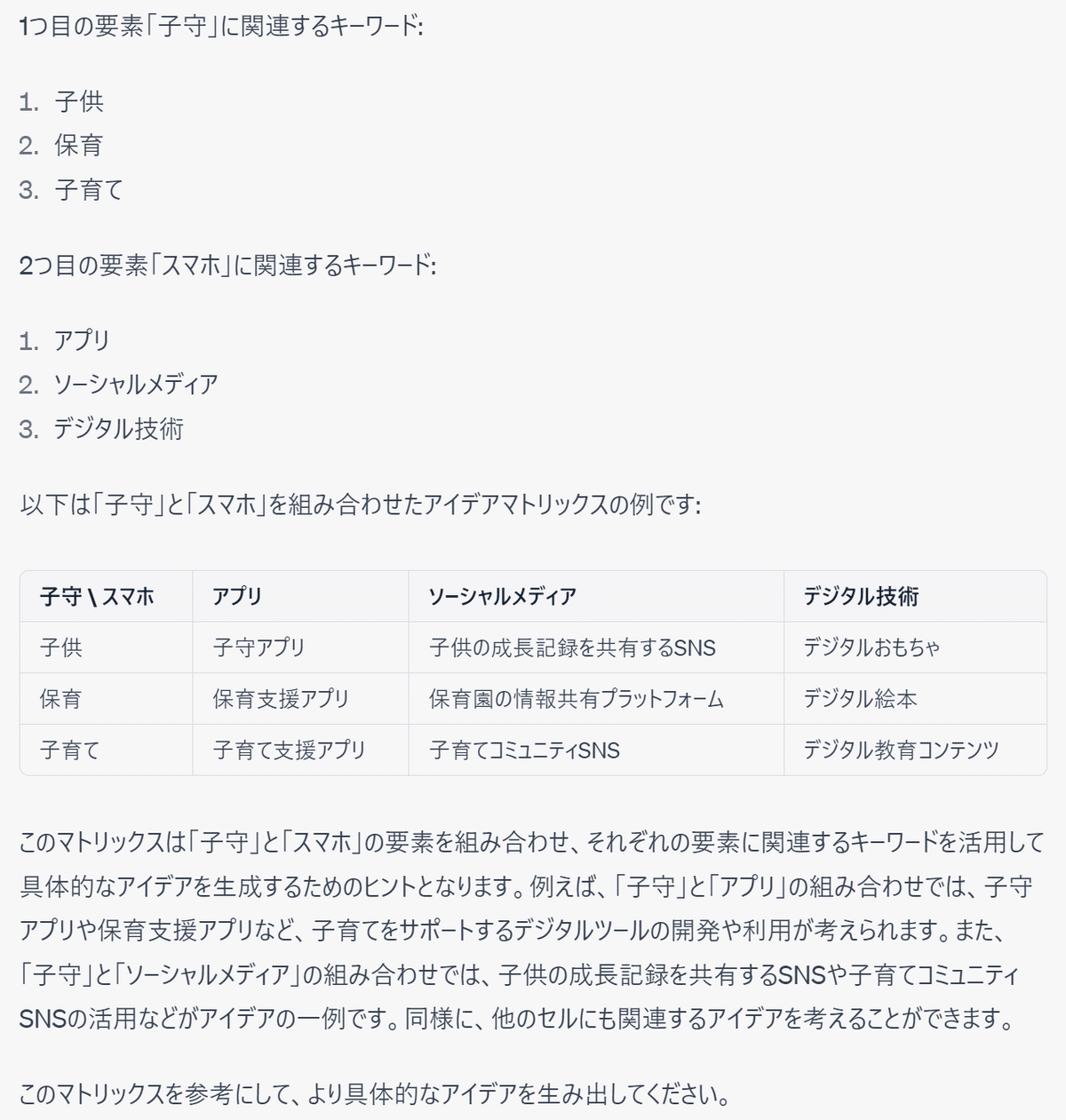 1つ目の要素「子守」に関連するキーワード:

1. 子供
2. 保育
3. 子育て

2つ目の要素「スマホ」に関連するキーワード:

1. アプリ
2. ソーシャルメディア
3. デジタル技術

以下は「子守」と「スマホ」を組み合わせたアイデアマトリックスの例です:

| 子守 \ スマホ | アプリ | ソーシャルメディア | デジタル技術 |
|---|---|---|---|
| 子供 | 子守アプリ | 子供の成長記録を共有するSNS | デジタルおもちゃ |
| 保育 | 保育支援アプリ | 保育園の情報共有プラットフォーム | デジタル絵本 |
| 子育て | 子育て支援アプリ | 子育てコミュニティSNS | デジタル教育コンテンツ |

このマトリックスは「子守」と「スマホ」の要素を組み合わせ、それぞれの要素に関連するキーワードを活用して具体的なアイデアを生成するためのヒントとなります。例えば、「子守」と「アプリ」の組み合わせでは、子守アプリや保育支援アプリなど、子育てをサポートするデジタルツールの開発や利用が考えられます。また、「子守」と「ソーシャルメディア」の組み合わせでは、子供の成長記録を共有するSNSや子育てコミュニティSNSの活用などがアイデアの一例です。同様に、他のセルにも関連するアイデアを考えることができます。

このマトリックスを参考にして、より具体的なアイデアを生み出してください。